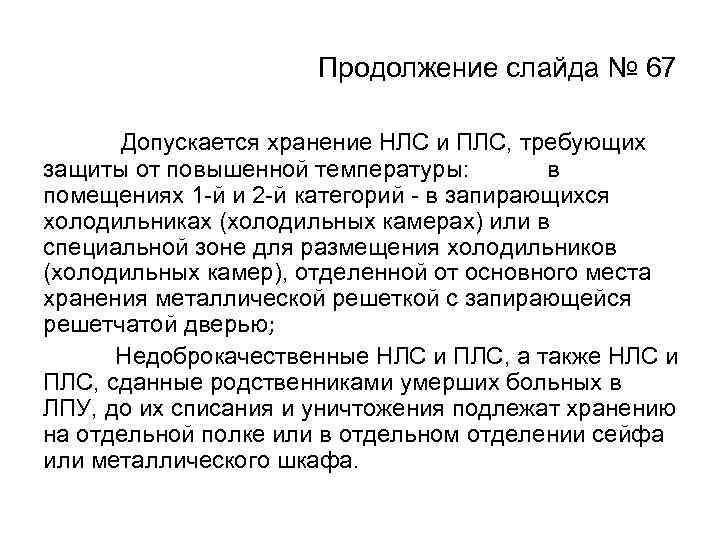 Продолжение слайда № 67

Допускается хранение НЛС и ПЛС, требующих защиты от повышенной температуры: в помещениях 1-й и 2-й категорий - в запирающихся холодильниках (холодильных камерах) или в специальной зоне для размещения холодильников (холодильных камер), отделенной от основного места хранения металлической решеткой с запирающейся решетчатой дверью;

Недоброкачественные НЛС и ПЛС, а также НЛС и ПЛС, сданные родственниками умерших больных в ЛПУ, до их списания и уничтожения подлежат хранению на отдельной полке или в отдельном отделении сейфа или металлического шкафа.